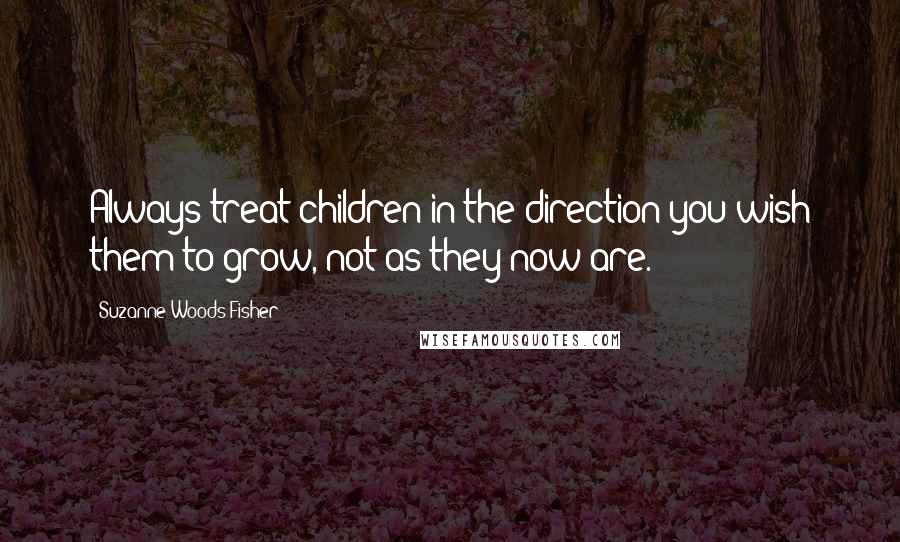 Always treat children in the direction you wish them to grow, not as they now are.

Suzanne Woods Fisher

WISEFAMOUSQUOTES.COM